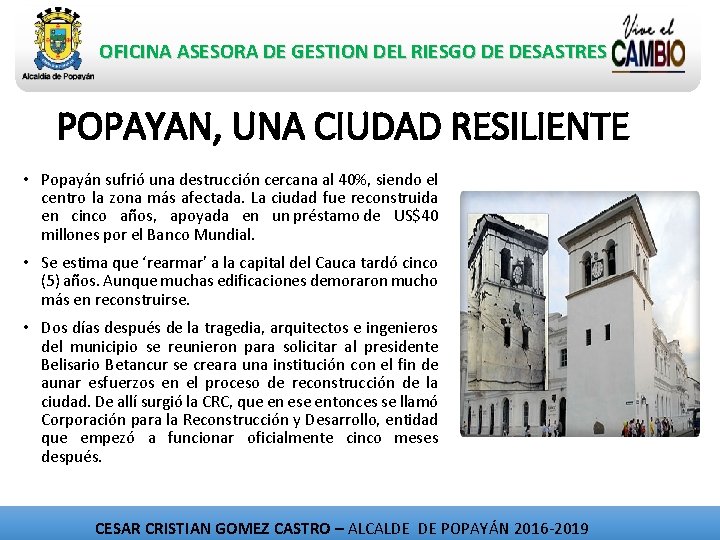 Alcaldía de Popayán

OFICINA ASESORA DE GESTION DEL RIESGO DE DESASTRES

Vive el CAMBIO

POPAYAN, UNA CIUDAD RESILIENTE

• Popayán sufrió una destrucción cercana al 40%, siendo el centro la zona más afectada. La ciudad fue reconstruida en cinco años, apoyada en un préstamo de US$40 millones por el Banco Mundial.

• Se estima que 'rearmar' a la capital del Cauca tardó cinco (5) años. Aunque muchas edificaciones demoraron mucho más en reconstruirse.

• Dos días después de la tragedia, arquitectos e ingenieros del municipio se reunieron para solicitar al presidente Belisario Betancur se creara una institución con el fin de aunar esfuerzos en el proceso de reconstrucción de la ciudad. De allí surgió la CRC, que en ese entonces se llamó Corporación para la Reconstrucción y Desarrollo, entidad que empezó a funcionar oficialmente cinco meses después.

CESAR CRISTIAN GOMEZ CASTRO – ALCALDE DE POPAYÁN 2016-2019